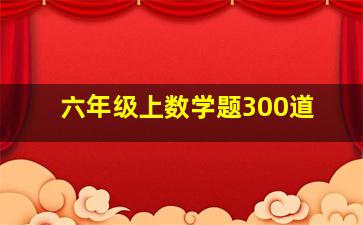 六年级上数学题300道